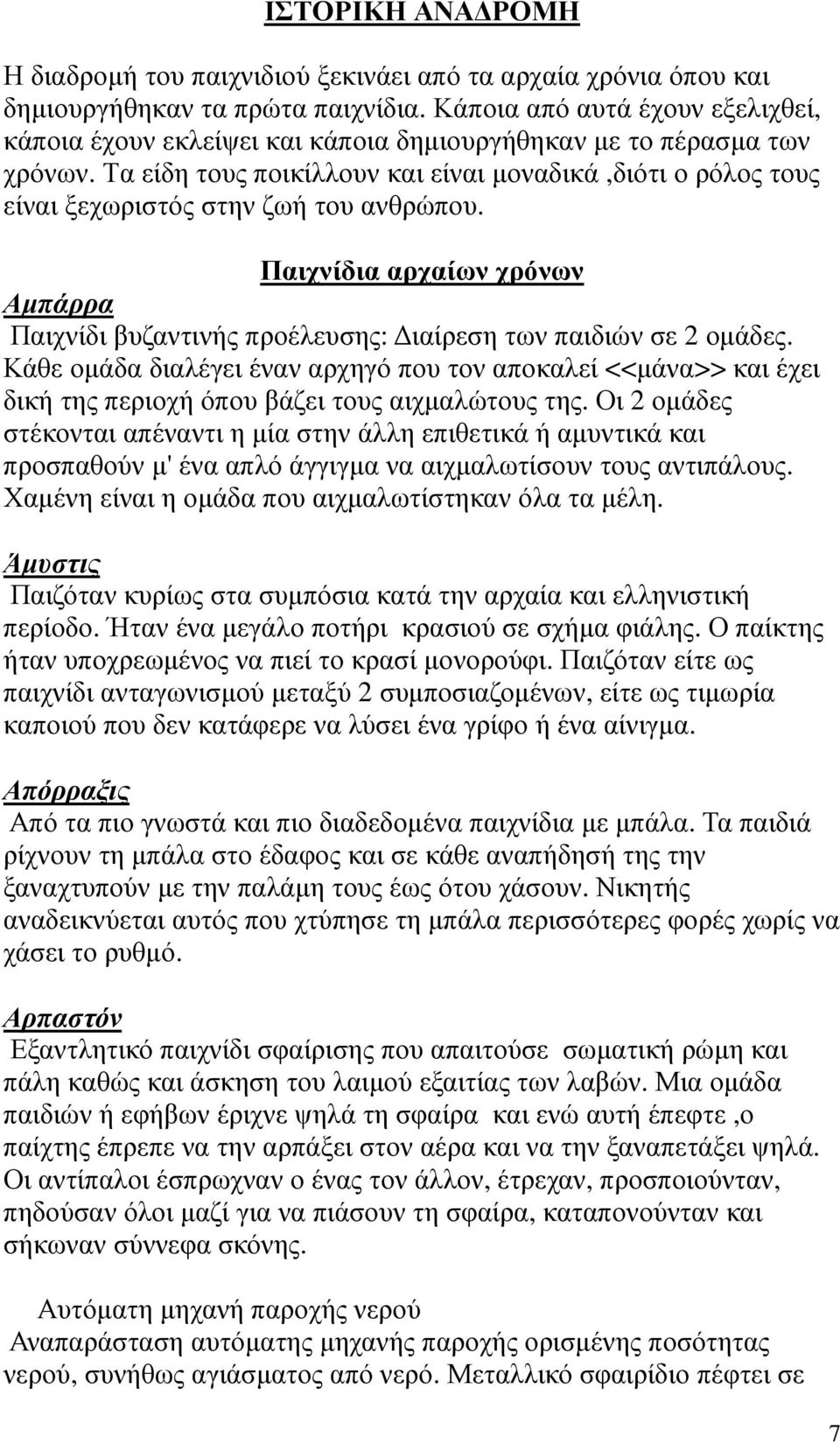 ΙΣΤΟΡΙΚΗ ΑΝΑΔΡΟΜΗ

Η διαδρομή του παιχνιδιού ξεκινάει από τα αρχαία χρόνια όπου και δημιουργήθηκαν τα πρώτα παιχνίδια. Κάποια από αυτά έχουν εξελιχθεί, κάποια έχουν εκλείψει και κάποια δημιουργήθηκαν με το πέρασμα των χρόνων. Τα είδη τους ποικίλλουν και είναι μοναδικά ,διότι ο ρόλος τους είναι ξεχωριστός στην ζωή του ανθρώπου.

Παιχνίδια αρχαίων χρόνων

Αμπάρρα
Παιχνίδι βυζαντινής προέλευσης: Διαίρεση των παιδιών σε 2 ομάδες. Κάθε ομάδα διαλέγει έναν αρχηγό που τον αποκαλεί <<μάνα>> και έχει δική της περιοχή όπου βάζει τους αιχμαλώτους της. Οι 2 ομάδες στέκονται απέναντι η μία στην άλλη επιθετικά ή αμυντικά και προσπαθούν μ' ένα απλό άγγιγμα να αιχμαλωτίσουν τους αντιπάλους. Χαμένη είναι η ομάδα που αιχμαλωτίστηκαν όλα τα μέλη.

Άμυστις
Παιζόταν κυρίως στα συμπόσια κατά την αρχαία και ελληνιστική περίοδο. Ήταν ένα μεγάλο ποτήρι κρασιού σε σχήμα φιάλης. Ο παίκτης ήταν υποχρεωμένος να πιεί το κρασί μονορούφι. Παιζόταν είτε ως παιχνίδι ανταγωνισμού μεταξύ 2 συμποσιαζομένων, είτε ως τιμωρία καποιού που δεν κατάφερε να λύσει ένα γρίφο ή ένα αίνιγμα.

Απόρραξις
Από τα πιο γνωστά και πιο διαδεδομένα παιχνίδια με μπάλα. Τα παιδιά ρίχνουν τη μπάλα στο έδαφος και σε κάθε αναπήδησή της την ξαναχτυπούν με την παλάμη τους έως ότου χάσουν. Νικητής αναδεικνύεται αυτός που χτύπησε τη μπάλα περισσότερες φορές χωρίς να χάσει το ρυθμό.

Αρπαστόν
Εξαντλητικό παιχνίδι σφαίρισης που απαιτούσε σωματική ρώμη και πάλη καθώς και άσκηση του λαιμού εξαιτίας των λαβών. Μια ομάδα παιδιών ή εφήβων έριχνε ψηλά τη σφαίρα και ενώ αυτή έπεφτε ,ο παίχτης έπρεπε να την αρπάξει στον αέρα και να την ξαναπετάξει ψηλά. Οι αντίπαλοι έσπρωχναν ο ένας τον άλλον, έτρεχαν, προσποιούνταν, πηδούσαν όλοι μαζί για να πιάσουν τη σφαίρα, καταπονούνταν και σήκωναν σύννεφα σκόνης.

Αυτόματη μηχανή παροχής νερού
Αναπαράσταση αυτόματης μηχανής παροχής ορισμένης ποσότητας νερού, συνήθως αγιάσματος από νερό. Μεταλλικό σφαιρίδιο πέφτει σε

7